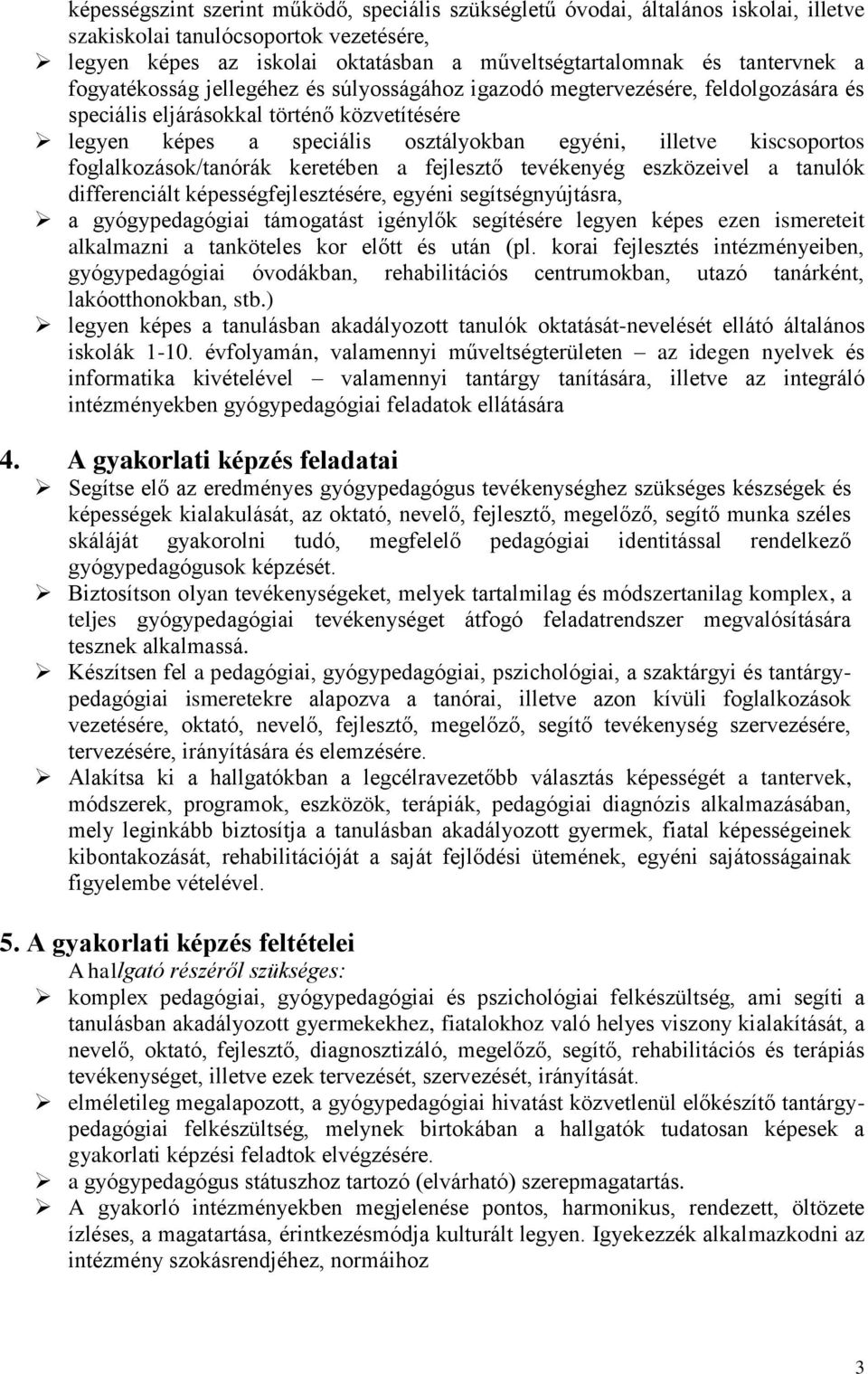 képességszint szerint működő, speciális szükségletű óvodai, általános iskolai, illetve szakiskolai tanulócsoportok vezetésére,

➢ legyen képes az iskolai oktatásban a műveltségtartalomnak és tantervnek a fogyatékosság jellegéhez és súlyosságához igazodó megtervezésére, feldolgozására és speciális eljárásokkal történő közvetítésére

➢ legyen képes a speciális osztályokban egyéni, illetve kiscsoportos foglalkozások/tanórák keretében a fejlesztő tevékenyég eszközeivel a tanulók differenciált képességfejlesztésére, egyéni segítségnyújtásra,

➢ a gyógypedagógiai támogatást igénylők segítésére legyen képes ezen ismereteit alkalmazni a tanköteles kor előtt és után (pl. korai fejlesztés intézményeiben, gyógypedagógiai óvodákban, rehabilitációs centrumokban, utazó tanárként, lakóotthonokban, stb.)

➢ legyen képes a tanulásban akadályozott tanulók oktatását-nevelését ellátó általános iskolák 1-10. évfolyamán, valamennyi műveltségterületen – az idegen nyelvek és informatika kivételével – valamennyi tantárgy tanítására, illetve az integráló intézményekben gyógypedagógiai feladatok ellátására

4. A gyakorlati képzés feladatai

➢ Segítse elő az eredményes gyógypedagógus tevékenységhez szükséges készségek és képességek kialakulását, az oktató, nevelő, fejlesztő, megelőző, segítő munka széles skáláját gyakorolni tudó, megfelelő pedagógiai identitással rendelkező gyógypedagógusok képzését.

➢ Biztosítson olyan tevékenységeket, melyek tartalmilag és módszertanilag komplex, a teljes gyógypedagógiai tevékenységet átfogó feladatrendszer megvalósítására tesznek alkalmassá.

➢ Készítsen fel a pedagógiai, gyógypedagógiai, pszichológiai, a szaktárgyi és tantárgypedagógiai ismeretekre alapozva a tanórai, illetve azon kívüli foglalkozások vezetésére, oktató, nevelő, fejlesztő, megelőző, segítő tevékenység szervezésére, tervezésére, irányítására és elemzésére.

➢ Alakítsa ki a hallgatókban a legcélravezetőbb választás képességét a tantervek, módszerek, programok, eszközök, terápiák, pedagógiai diagnózis alkalmazásában, mely leginkább biztosítja a tanulásban akadályozott gyermek, fiatal képességeinek kibontakozását, rehabilitációját a saját fejlődési ütemének, egyéni sajátosságainak figyelembe vételével.

5. A gyakorlati képzés feltételei

A hallgató részéről szükséges:

➢ komplex pedagógiai, gyógypedagógiai és pszichológiai felkészültség, ami segíti a tanulásban akadályozott gyermekekhez, fiatalokhoz való helyes viszony kialakítását, a nevelő, oktató, fejlesztő, diagnosztizáló, megelőző, segítő, rehabilitációs és terápiás tevékenységet, illetve ezek tervezését, szervezését, irányítását.

➢ elméletileg megalapozott, a gyógypedagógiai hivatást közvetlenül előkészítő tantárgypedagógiai felkészültség, melynek birtokában a hallgatók tudatosan képesek a gyakorlati képzési feladtok elvégzésére.

➢ a gyógypedagógus státuszhoz tartozó (elvárható) szerepmagatartás.

➢ A gyakorló intézményekben megjelenése pontos, harmonikus, rendezett, öltözete ízléses, a magatartása, érintkezésmódja kulturált legyen. Igyekezzék alkalmazkodni az intézmény szokásrendjéhez, normáihoz

3